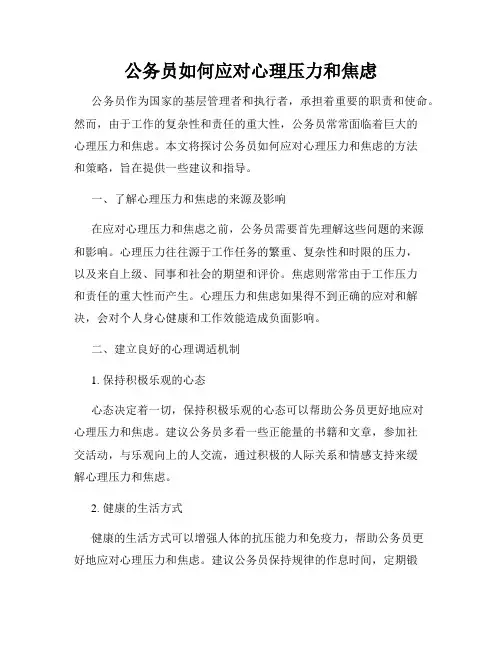 公务员如何应对心理压力和焦虑

公务员作为国家的基层管理者和执行者，承担着重要的职责和使命。然而，由于工作的复杂性和责任的重大性，公务员常常面临着巨大的心理压力和焦虑。本文将探讨公务员如何应对心理压力和焦虑的方法和策略，旨在提供一些建议和指导。

一、了解心理压力和焦虑的来源及影响

在应对心理压力和焦虑之前，公务员需要首先理解这些问题的来源和影响。心理压力往往源于工作任务的繁重、复杂性和时限的压力，以及来自上级、同事和社会的期望和评价。焦虑则常常由于工作压力和责任的重大性而产生。心理压力和焦虑如果得不到正确的应对和解决，会对个人身心健康和工作效能造成负面影响。

二、建立良好的心理调适机制

1. 保持积极乐观的心态

心态决定着一切，保持积极乐观的心态可以帮助公务员更好地应对心理压力和焦虑。建议公务员多看一些正能量的书籍和文章，参加社交活动，与乐观向上的人交流，通过积极的人际关系和情感支持来缓解心理压力和焦虑。

2. 健康的生活方式

健康的生活方式可以增强人体的抗压能力和免疫力，帮助公务员更好地应对心理压力和焦虑。建议公务员保持规律的作息时间，定期锻